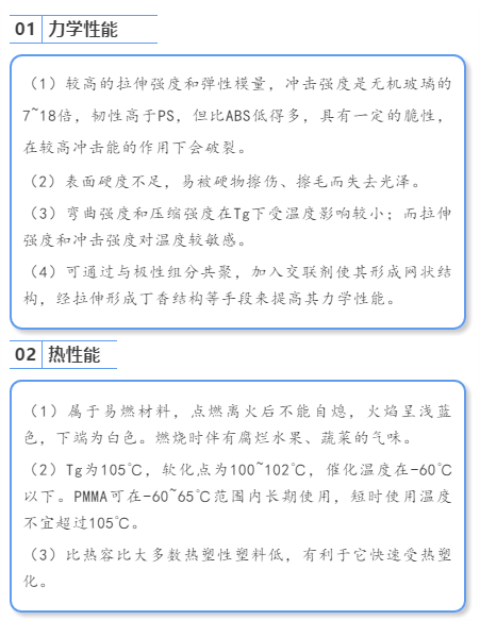 01 力学性能

（1）较高的拉伸强度和弹性模量，冲击强度是无机玻璃的7~18倍，韧性高于PS，但比ABS低得多，具有一定的脆性，在较高冲击能的作用下会破裂。

（2）表面硬度不足，易被硬物擦伤、擦毛而失去光泽。

（3）弯曲强度和压缩强度在Tg下受温度影响较小；而拉伸强度和冲击强度对温度较敏感。

（4）可通过与极性组分共聚，加入交联剂使其形成网状结构，经拉伸形成丁香结构等手段来提高其力学性能。

02 热性能

（1）属于易燃材料，点燃离火后不能自熄，火焰呈浅蓝色，下端为白色。燃烧时伴有腐烂水果、蔬菜的气味。

（2）Tg为105℃，软化点为100~102℃，催化温度在-60℃以下。PMMA可在-60~65℃范围内长期使用，短时使用温度不宜超过105℃。

（3）比热容比大多数热塑性塑料低，有利于它快速受热塑化。